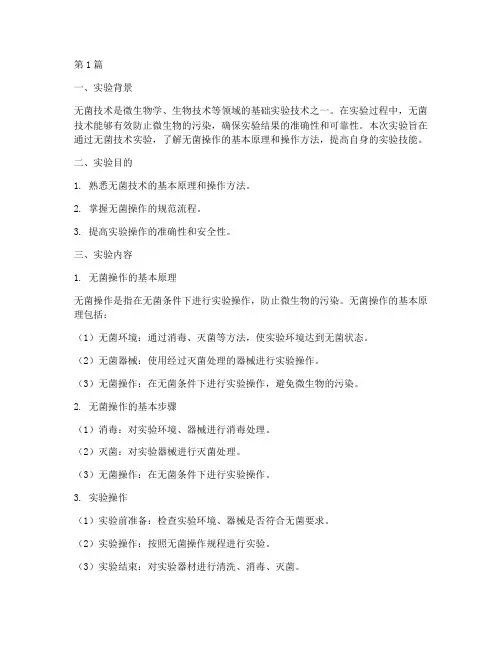 第1篇

一、实验背景

无菌技术是微生物学、生物技术等领域的基础实验技术之一。在实验过程中，无菌技术能够有效防止微生物的污染，确保实验结果的准确性和可靠性。本次实验旨在通过无菌技术实验，了解无菌操作的基本原理和操作方法，提高自身的实验技能。

二、实验目的

1. 熟悉无菌技术的基本原理和操作方法。

2. 掌握无菌操作的规范流程。

3. 提高实验操作的准确性和安全性。

三、实验内容

1. 无菌操作的基本原理

无菌操作是指在无菌条件下进行实验操作，防止微生物的污染。无菌操作的基本原理包括：

（1）无菌环境：通过消毒、灭菌等方法，使实验环境达到无菌状态。

（2）无菌器械：使用经过灭菌处理的器械进行实验操作。

（3）无菌操作：在无菌条件下进行实验操作，避免微生物的污染。

2. 无菌操作的基本步骤

（1）消毒：对实验环境、器械进行消毒处理。

（2）灭菌：对实验器械进行灭菌处理。

（3）无菌操作：在无菌条件下进行实验操作。

3. 实验操作

（1）实验前准备：检查实验环境、器械是否符合无菌要求。

（2）实验操作：按照无菌操作规程进行实验。

（3）实验结束：对实验器材进行清洗、消毒、灭菌。